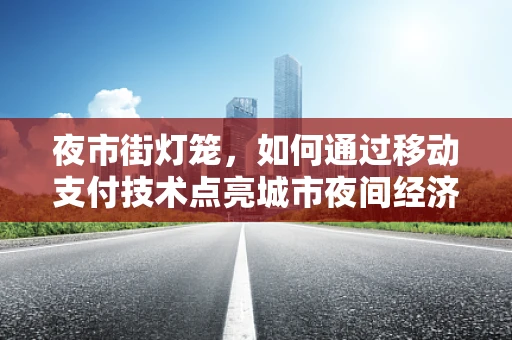 夜市街灯笼，如何通过移动支付技术点亮城市夜间经济